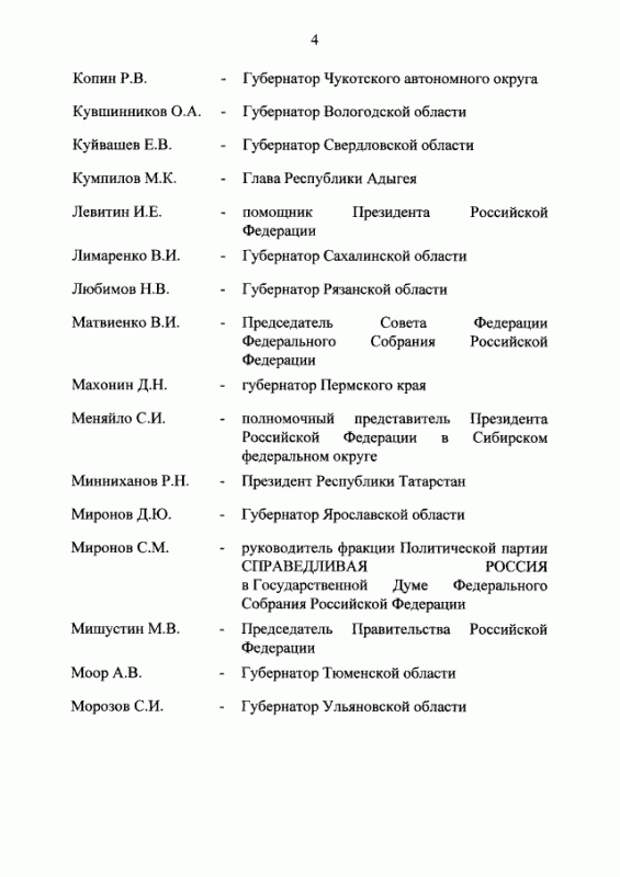 4

Копин Р.В. - Губернатор Чукотского автономного округа

Кувшинников О.А. - Губернатор Вологодской области

Куйвашев Е.В. - Губернатор Свердловской области

Кумпилов М.К. - Глава Республики Адыгея

Левитин И.Е. - помощник Президента Российской Федерации

Лимаренко В.И. - Губернатор Сахалинской области

Любимов Н.В. - Губернатор Рязанской области

Матвиенко В.И. - Председатель Совета Федерации Федерального Собрания Российской Федерации

Махонин Д.Н. - губернатор Пермского края

Меняйло С.И. - полномочный представитель Президента Российской Федерации в Сибирском федеральном округе

Минниханов Р.Н. - Президент Республики Татарстан

Миронов Д.Ю. - Губернатор Ярославской области

Миронов С.М. - руководитель фракции Политической партии СПРАВЕДЛИВАЯ РОССИЯ в Государственной Думе Федерального Собрания Российской Федерации

Мишустин М.В. - Председатель Правительства Российской Федерации

Моор А.В. - Губернатор Тюменской области

Морозов С.И. - Губернатор Ульяновской области